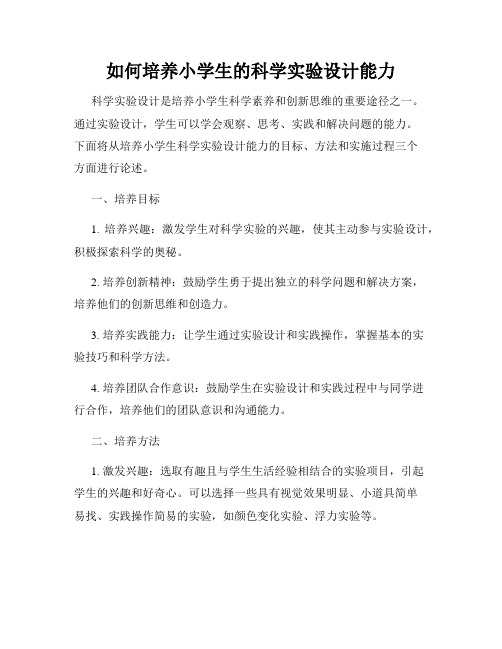 如何培养小学生的科学实验设计能力

科学实验设计是培养小学生科学素养和创新思维的重要途径之一。通过实验设计，学生可以学会观察、思考、实践和解决问题的能力。下面将从培养小学生科学实验设计能力的目标、方法和实施过程三个方面进行论述。

一、培养目标

1. 培养兴趣：激发学生对科学实验的兴趣，使其主动参与实验设计，积极探索科学的奥秘。

2. 培养创新精神：鼓励学生勇于提出独立的科学问题和解决方案，培养他们的创新思维和创造力。

3. 培养实践能力：让学生通过实验设计和实践操作，掌握基本的实验技巧和科学方法。

4. 培养团队合作意识：鼓励学生在实验设计和实践过程中与同学进行合作，培养他们的团队意识和沟通能力。

二、培养方法

1. 激发兴趣：选取有趣且与学生生活经验相结合的实验项目，引起学生的兴趣和好奇心。可以选择一些具有视觉效果明显、小道具简单易找、实践操作简易的实验，如颜色变化实验、浮力实验等。